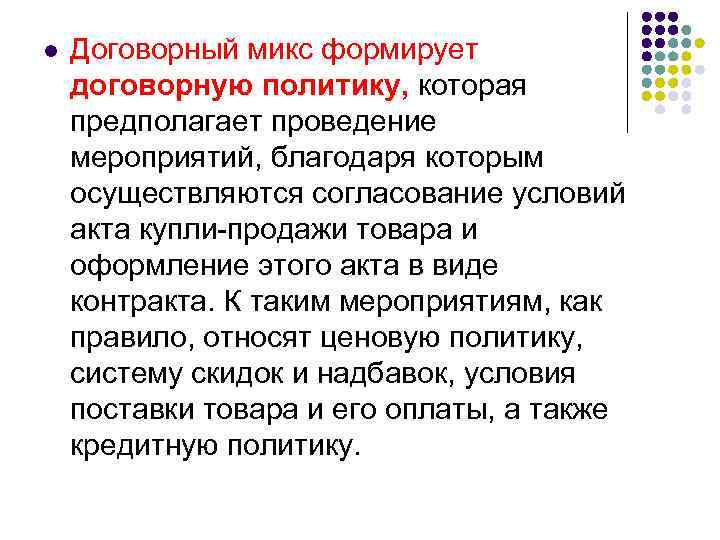 • Договорный микс формирует договорную политику, которая предполагает проведение мероприятий, благодаря которым осуществляются согласование условий акта купли-продажи товара и оформление этого акта в виде контракта. К таким мероприятиям, как правило, относят ценовую политику, систему скидок и надбавок, условия поставки товара и его оплаты, а также кредитную политику.